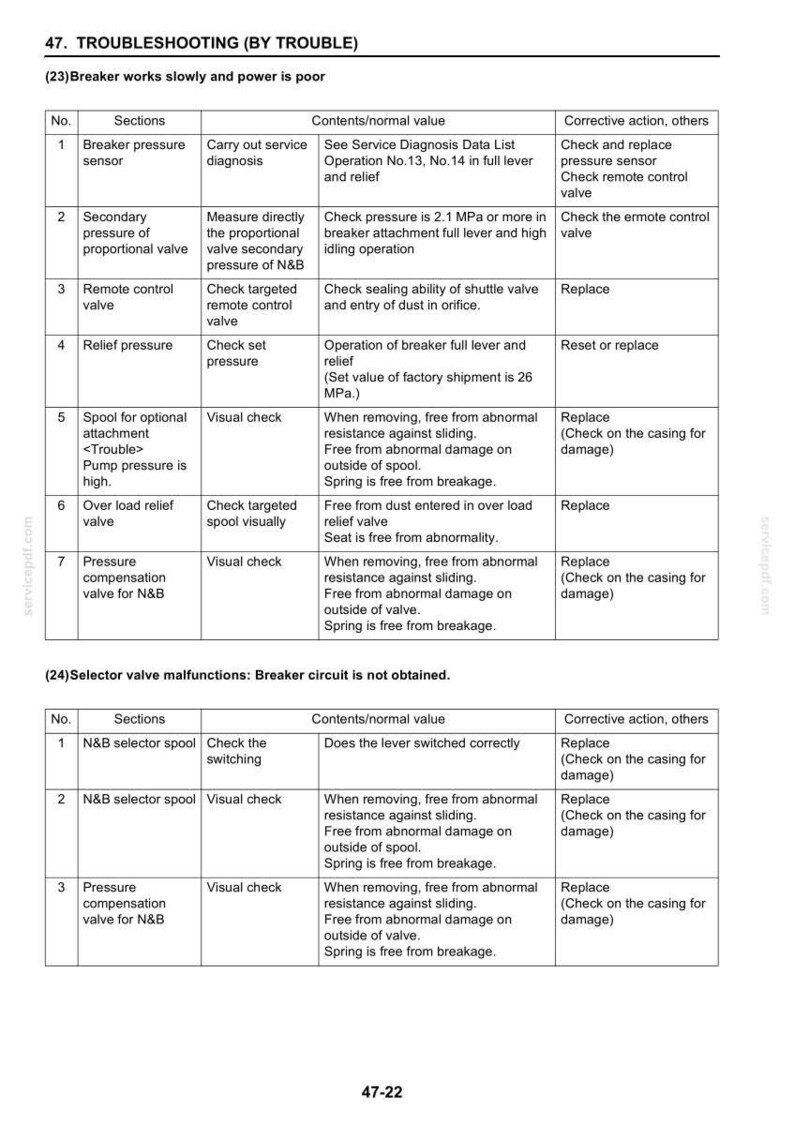 47. TROUBLESHOOTING (BY TROUBLE)

(23)Breaker works slowly and power is poor

| No. | Sections | Contents/normal value | | Corrective action, others |
|---|---|---|---|---|
| 1 | Breaker pressure sensor | Carry out service diagnosis | See Service Diagnosis Data List Operation No.13, No.14 in full lever and relief | Check and replace pressure sensor Check remote control valve |
| 2 | Secondary pressure of proportional valve | Measure directly the proportional valve secondary pressure of N&B | Check pressure is 2.1 MPa or more in breaker attachment full lever and high idling operation | Check the ermote control valve |
| 3 | Remote control valve | Check targeted remote control valve | Check sealing ability of shuttle valve and entry of dust in orifice. | Replace |
| 4 | Relief pressure | Check set pressure | Operation of breaker full lever and relief (Set value of factory shipment is 26 MPa.) | Reset or replace |
| 5 | Spool for optional attachment <Trouble> Pump pressure is high. | Visual check | When removing, free from abnormal resistance against sliding. Free from abnormal damage on outside of spool. Spring is free from breakage. | Replace (Check on the casing for damage) |
| 6 | Over load relief valve | Check targeted spool visually | Free from dust entered in over load relief valve Seat is free from abnormality. | Replace |
| 7 | Pressure compensation valve for N&B | Visual check | When removing, free from abnormal resistance against sliding. Free from abnormal damage on outside of valve. Spring is free from breakage. | Replace (Check on the casing for damage) |

(24)Selector valve malfunctions: Breaker circuit is not obtained.

| No. | Sections | Contents/normal value | | Corrective action, others |
|---|---|---|---|---|
| 1 | N&B selector spool | Check the switching | Does the lever switched correctly | Replace (Check on the casing for damage) |
| 2 | N&B selector spool | Visual check | When removing, free from abnormal resistance against sliding. Free from abnormal damage on outside of spool. Spring is free from breakage. | Replace (Check on the casing for damage) |
| 3 | Pressure compensation valve for N&B | Visual check | When removing, free from abnormal resistance against sliding. Free from abnormal damage on outside of valve. Spring is free from breakage. | Replace (Check on the casing for damage) |

47-22

servicepdf.com